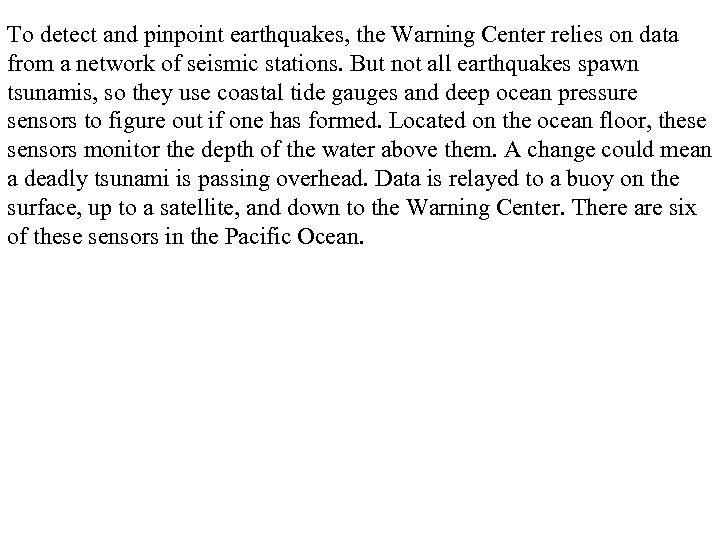 To detect and pinpoint earthquakes, the Warning Center relies on data from a network of seismic stations. But not all earthquakes spawn tsunamis, so they use coastal tide gauges and deep ocean pressure sensors to figure out if one has formed. Located on the ocean floor, these sensors monitor the depth of the water above them. A change could mean a deadly tsunami is passing overhead. Data is relayed to a buoy on the surface, up to a satellite, and down to the Warning Center. There are six of these sensors in the Pacific Ocean.